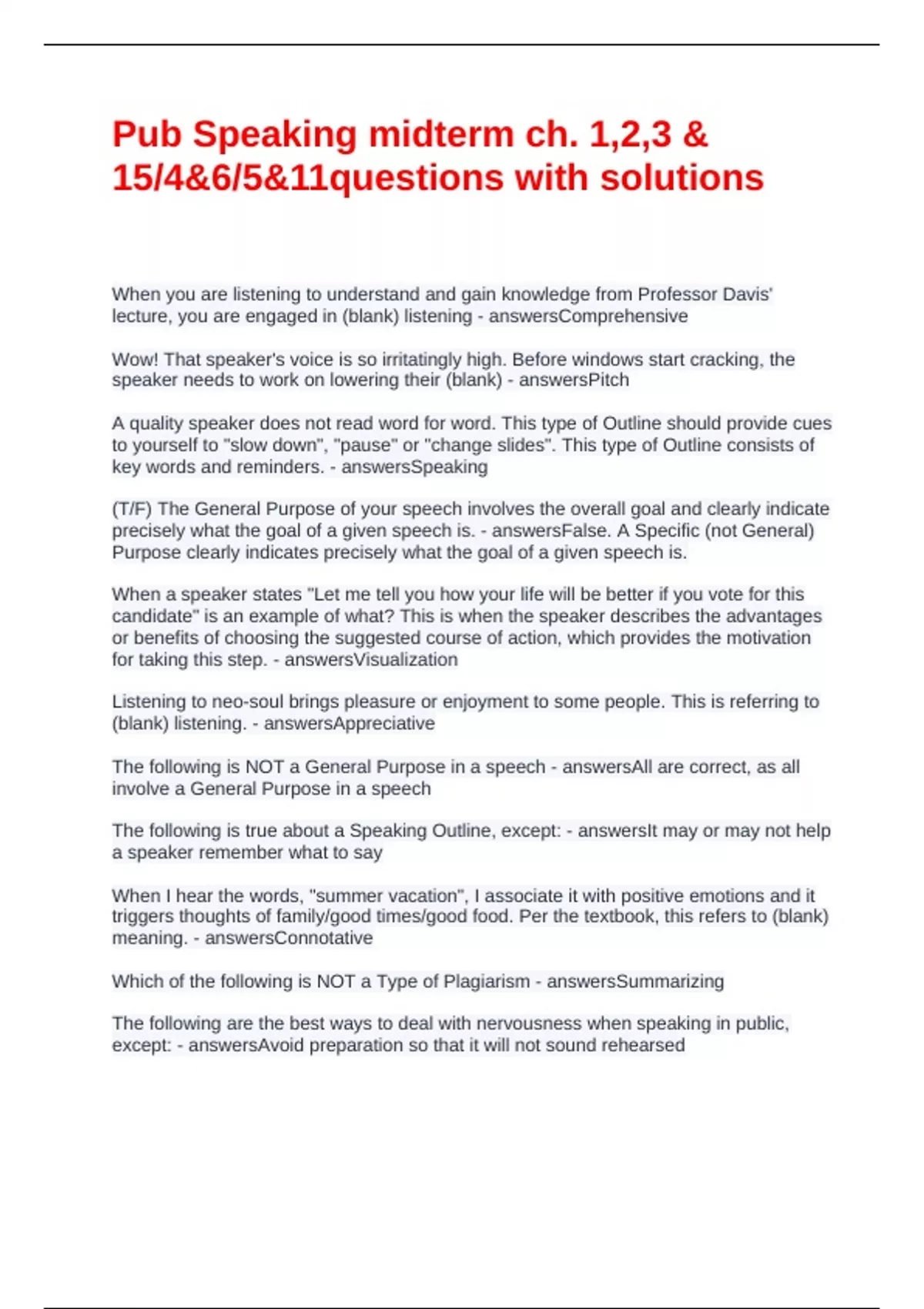 Pub Speaking midterm ch. 1,2,3 & 15/4&6/5&11questions with solutions

When you are listening to understand and gain knowledge from Professor Davis' lecture, you are engaged in (blank) listening - answersComprehensive

Wow! That speaker's voice is so irritatingly high. Before windows start cracking, the speaker needs to work on lowering their (blank) - answersPitch

A quality speaker does not read word for word. This type of Outline should provide cues to yourself to "slow down", "pause" or "change slides". This type of Outline consists of key words and reminders. - answersSpeaking

(T/F) The General Purpose of your speech involves the overall goal and clearly indicate precisely what the goal of a given speech is. - answersFalse. A Specific (not General) Purpose clearly indicates precisely what the goal of a given speech is.

When a speaker states "Let me tell you how your life will be better if you vote for this candidate" is an example of what? This is when the speaker describes the advantages or benefits of choosing the suggested course of action, which provides the motivation for taking this step. - answersVisualization

Listening to neo-soul brings pleasure or enjoyment to some people. This is referring to (blank) listening. - answersAppreciative

The following is NOT a General Purpose in a speech - answersAll are correct, as all involve a General Purpose in a speech

The following is true about a Speaking Outline, except: - answersIt may or may not help a speaker remember what to say

When I hear the words, "summer vacation", I associate it with positive emotions and it triggers thoughts of family/good times/good food. Per the textbook, this refers to (blank) meaning. - answersConnotative

Which of the following is NOT a Type of Plagiarism - answersSummarizing

The following are the best ways to deal with nervousness when speaking in public, except: - answersAvoid preparation so that it will not sound rehearsed